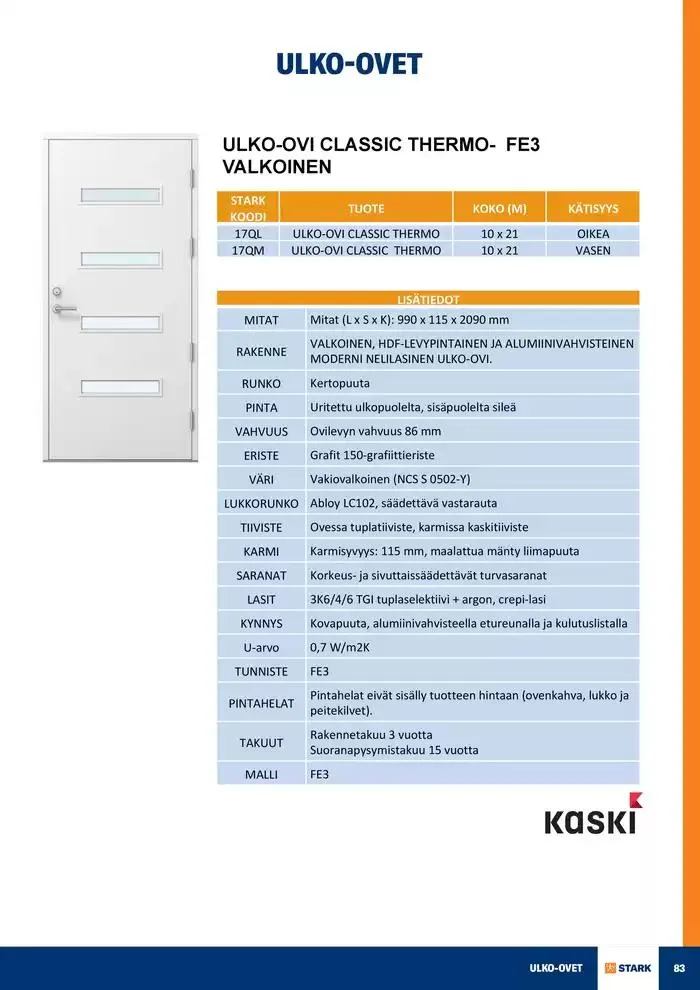 ULKO-OVET

ULKO-OVI CLASSIC THERMO- FE3 VALKOINEN

| STARK KOODI | TUOTE | KOKO (M) | KÄTISYYS |
|---|---|---|---|
| 17QL | ULKO-OVI CLASSIC THERMO | 10 x 21 | OIKEA |
| 17QM | ULKO-OVI CLASSIC THERMO | 10 x 21 | VASEN |

| LISÄTIEDOT | |
|---|---|
| MITAT | Mitat (L x S x K): 990 x 115 x 2090 mm |
| RAKENNE | VALKOINEN, HDF-LEVYPINTAINEN JA ALUMIINIVAHVISTEINEN MODERNI NELILASINEN ULKO-OVI. |
| RUNKO | Kertopuuta |
| PINTA | Uritettu ulkopuolelta, sisäpuolelta sileä |
| VAHVUUS | Ovilevyn vahvuus 86 mm |
| ERISTE | Grafit 150-grafiittieriste |
| VÄRI | Vakiovalkoinen (NCS S 0502-Y) |
| LUKKORUNKO | Abloy LC102, säädettävä vastarauta |
| TIIVISTE | Ovessa tuplatiiviste, karmissa kaskitiiviste |
| KARMI | Karmisyvyys: 115 mm, maalattua mänty liimapuuta |
| SARANAT | Korkeus- ja sivuttaissäädettävät turvasaranat |
| LASIT | 3K6/4/6 TGI tuplaselektiivi + argon, crepi-lasi |
| KYNNYS | Kovapuuta, alumiinivahvisteella etureunalla ja kulutuslistalla |
| U-arvo | 0,7 W/m2K |
| TUNNISTE | FE3 |
| PINTAHELAT | Pintahelat eivät sisälly tuotteen hintaan (ovenkahva, lukko ja peitekilvet). |
| TAKUUT | Rakennetakuu 3 vuotta Suoranapysymistakuu 15 vuotta |
| MALLI | FE3 |

KASKI

ULKO-OVET STARK 83